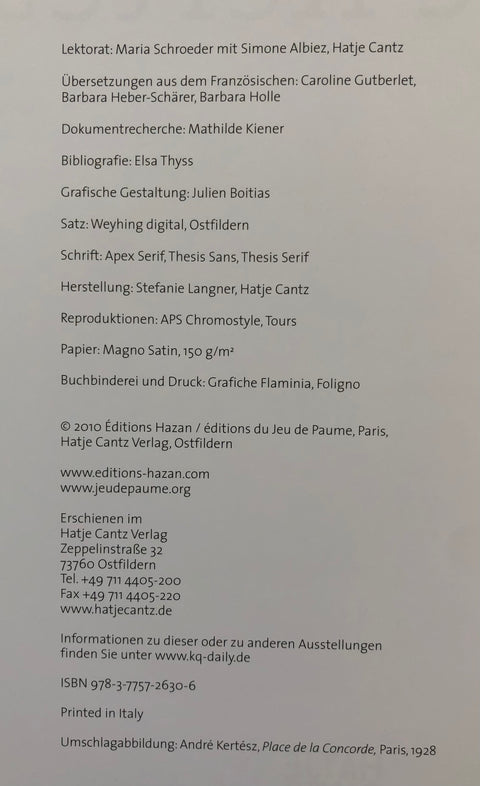 Lektorat: Maria Schroeder mit Simone Albiez, Hatje Cantz

Übersetzungen aus dem Französischen: Caroline Gutberlet, Barbara Heber-Schärer, Barbara Holle

Dokumentrecherche: Mathilde Kiener

Bibliografie: Elsa Thyss

Grafische Gestaltung: Julien Boitias

Satz: Weyhing digital, Ostfildern

Schrift: Apex Serif, Thesis Sans, Thesis Serif

Herstellung: Stefanie Langner, Hatje Cantz

Reproduktionen: APS Chromostyle, Tours

Papier: Magno Satin, 150 g/m²

Buchbinderei und Druck: Grafiche Flaminia, Foligno

© 2010 Éditions Hazan / éditions du Jeu de Paume, Paris, Hatje Cantz Verlag, Ostfildern

www.editions-hazan.com
www.jeudepaume.org

Erschienen im
Hatje Cantz Verlag
Zeppelinstraße 32
73760 Ostfildern
Tel. +49 711 4405-200
Fax +49 711 4405-220
www.hatjecantz.de

Informationen zu dieser oder zu anderen Ausstellungen finden Sie unter www.kq-daily.de

ISBN 978-3-7757-2630-6

Printed in Italy

Umschlagabbildung: André Kertész, Place de la Concorde, Paris, 1928